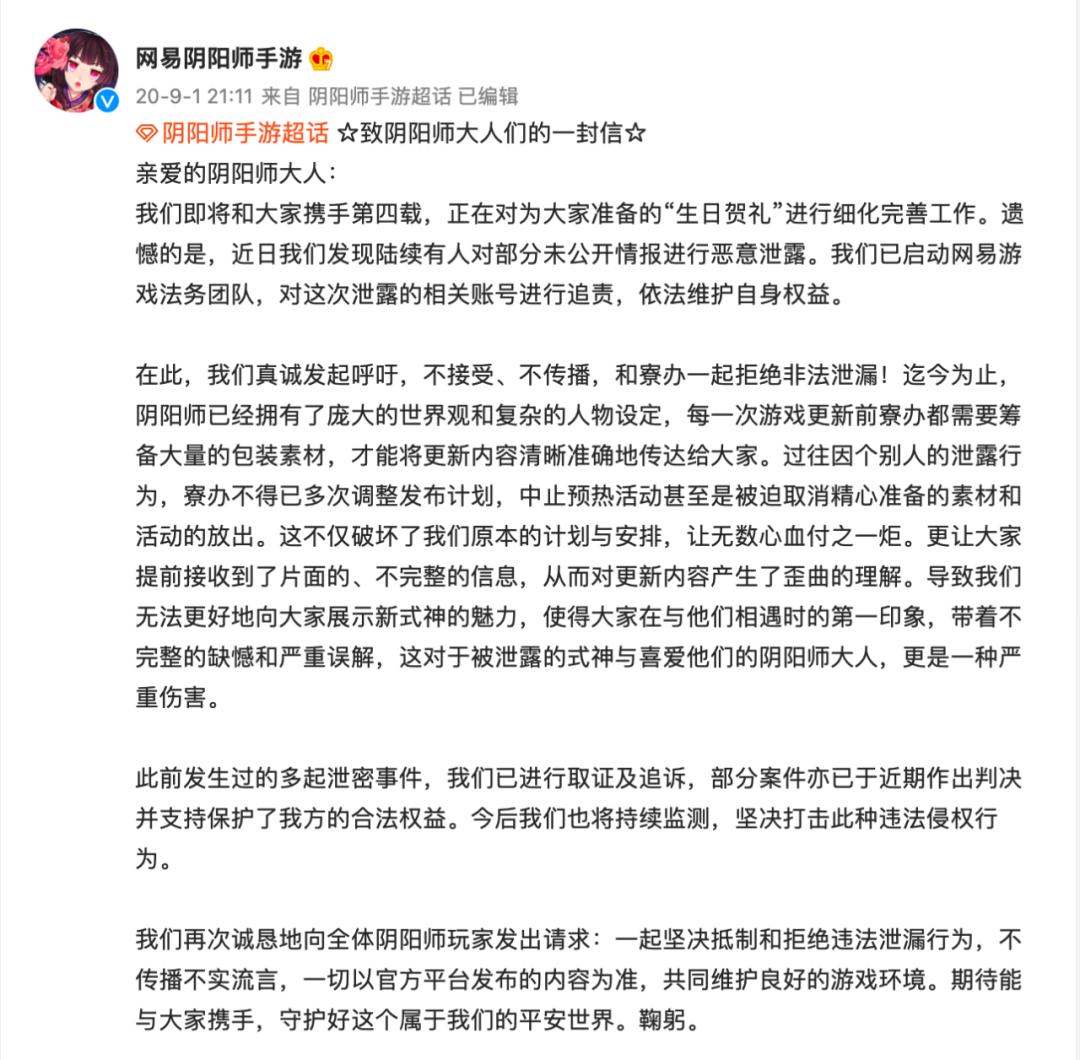 网易阴阳师手游

20-9-1 21:11 来自 阴阳师手游超话 已编辑

阴阳师手游超话 ☆致阴阳师大人们的一封信☆

亲爱的阴阳师大人:

我们即将和大家携手第四载，正在对为大家准备的“生日贺礼”进行细化完善工作。遗憾的是，近日我们发现陆续有人对部分未公开情报进行恶意泄露。我们已启动网易游戏法务团队，对这次泄露的相关账号进行追责，依法维护自身权益。

在此，我们真诚发起呼吁，不接受、不传播，和寮办一起拒绝非法泄漏！迄今为止，阴阳师已经拥有了庞大的世界观和复杂的人物设定，每一次游戏更新前寮办都需要筹备大量的包装素材，才能将更新内容清晰准确地传达给大家。过往因个别人的泄露行为，寮办不得已多次调整发布计划，中止预热活动甚至是被迫取消精心准备的素材和活动的放出。这不仅破坏了我们原本的计划与安排，让无数心血付之一炬。更让大家提前接收到了片面的、不完整的信息，从而对更新内容产生了歪曲的理解。导致我们无法更好地向大家展示新式神的魅力，使得大家在与他们相遇时的第一印象，带着不完整的缺憾和严重误解，这对于被泄露的式神与喜爱他们的阴阳师大人，更是一种严重伤害。

此前发生过的多起泄密事件，我们已进行取证及追诉，部分案件亦已于近期作出判决并支持保护了我方的合法权益。今后我们也将持续监测，坚决打击此种违法侵权行为。

我们再次诚恳地向全体阴阳师玩家发出请求：一起坚决抵制和拒绝违法泄漏行为，不传播不实流言，一切以官方平台发布的内容为准，共同维护良好的游戏环境。期待能与大家携手，守护好这个属于我们的平安世界。鞠躬。